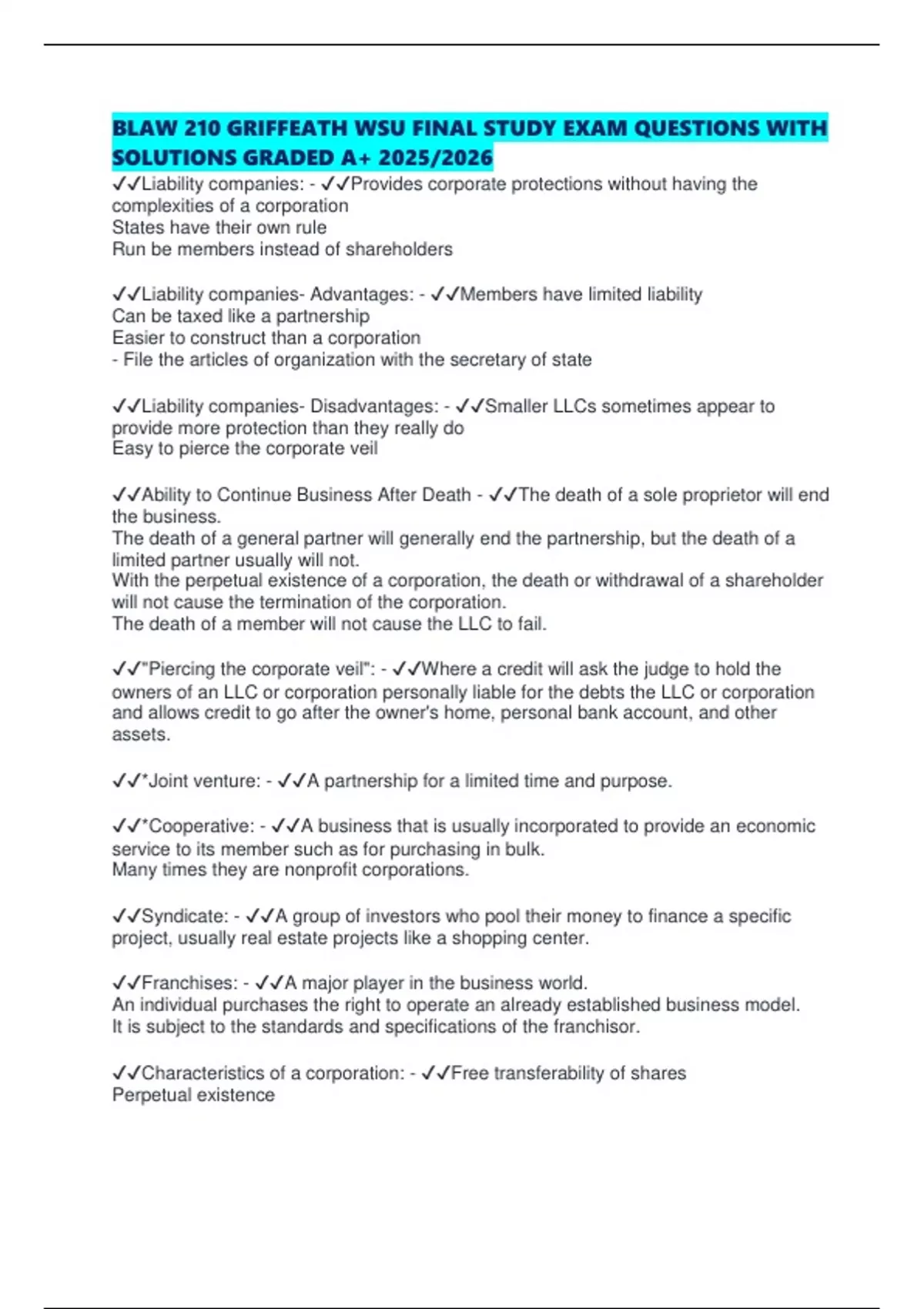 BLAW 210 GRIFFEATH WSU FINAL STUDY EXAM QUESTIONS WITH SOLUTIONS GRADED A+ 2025/2026

✓✓Liability companies: - ✓✓Provides corporate protections without having the complexities of a corporation
States have their own rule
Run be members instead of shareholders

✓✓Liability companies- Advantages: - ✓✓Members have limited liability
Can be taxed like a partnership
Easier to construct than a corporation
- File the articles of organization with the secretary of state

✓✓Liability companies- Disadvantages: - ✓✓Smaller LLCs sometimes appear to provide more protection than they really do
Easy to pierce the corporate veil

✓✓Ability to Continue Business After Death - ✓✓The death of a sole proprietor will end the business.
The death of a general partner will generally end the partnership, but the death of a limited partner usually will not.
With the perpetual existence of a corporation, the death or withdrawal of a shareholder will not cause the termination of the corporation.
The death of a member will not cause the LLC to fail.

✓✓"Piercing the corporate veil": - ✓✓Where a credit will ask the judge to hold the owners of an LLC or corporation personally liable for the debts the LLC or corporation and allows credit to go after the owner's home, personal bank account, and other assets.

✓✓*Joint venture: - ✓✓A partnership for a limited time and purpose.

✓✓*Cooperative: - ✓✓A business that is usually incorporated to provide an economic service to its member such as for purchasing in bulk.
Many times they are nonprofit corporations.

✓✓Syndicate: - ✓✓A group of investors who pool their money to finance a specific project, usually real estate projects like a shopping center.

✓✓Franchises: - ✓✓A major player in the business world.
An individual purchases the right to operate an already established business model.
It is subject to the standards and specifications of the franchisor.

✓✓Characteristics of a corporation: - ✓✓Free transferability of shares
Perpetual existence